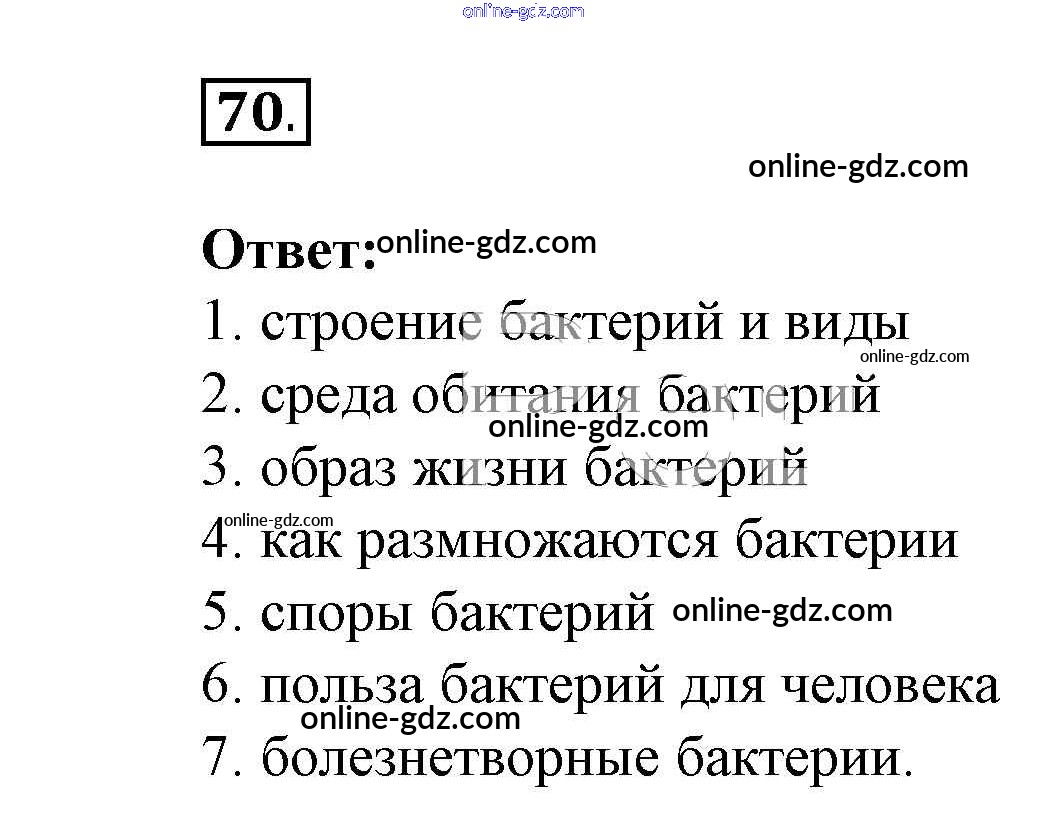 online-gdz.com

70.

online-gdz.com

Ответ: online-gdz.com

1. строение бактерий и виды
online-gdz.com
2. среда обитания бактерий
online-gdz.com
3. образ жизни бактерий
online-gdz.com
4. как размножаются бактерии
5. споры бактерий online-gdz.com
6. польза бактерий для человека
online-gdz.com
7. болезнетворные бактерии.